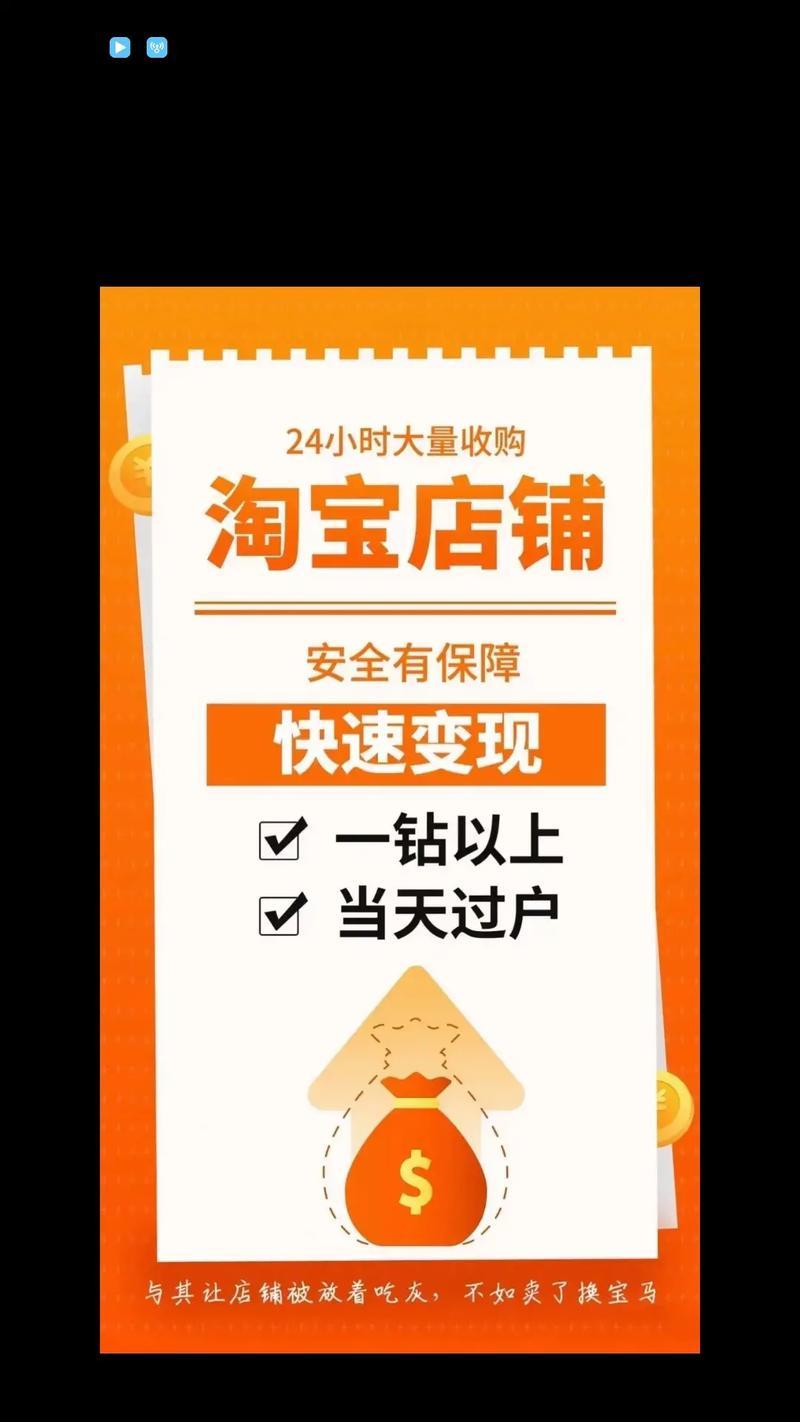 24小时大量收购
淘宝店铺

安全有保障
快速变现
一钻以上
当天过户

$

与其让店铺被放着吃灰，不如卖了换宝马